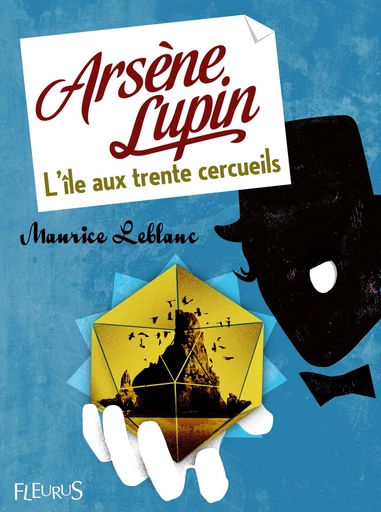 Arsène Lupin
L'île aux trente cercueils

Maurice Leblanc

FLEURUS